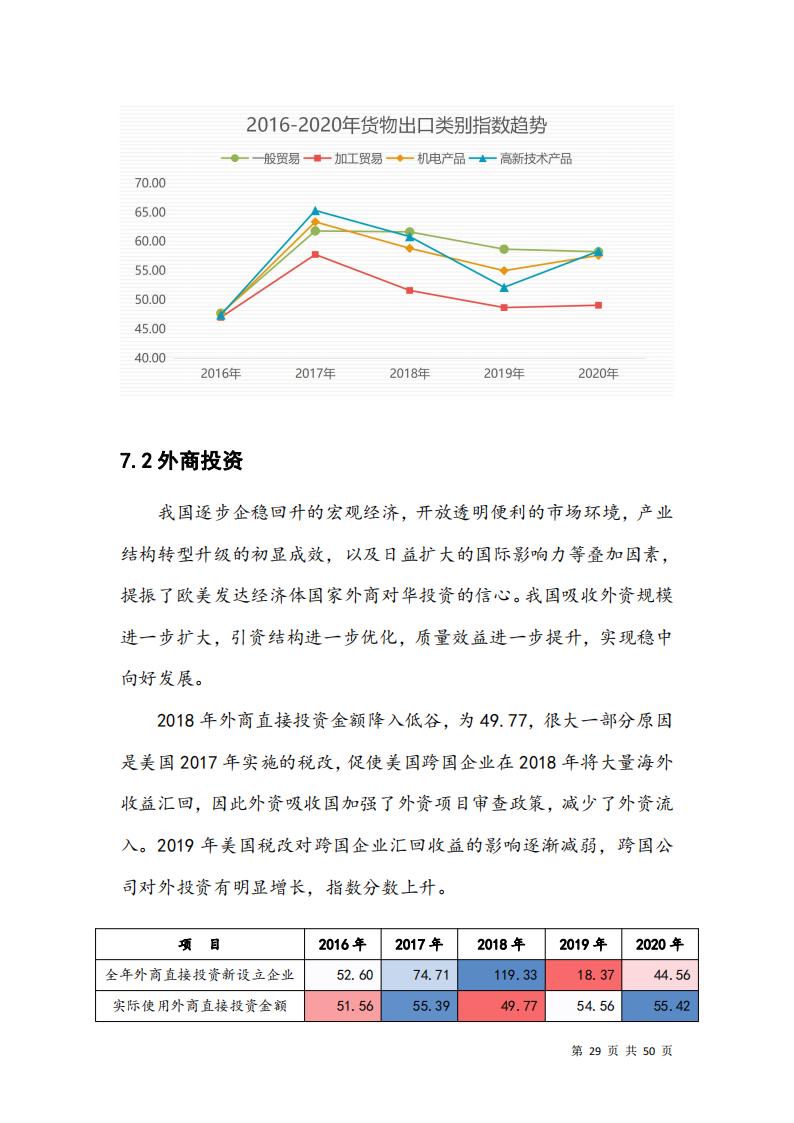 2016-2020年货物出口类别指数趋势

一般贸易 加工贸易 机电产品 高新技术产品

70.00
65.00
60.00
55.00
50.00
45.00
40.00

2016年 2017年 2018年 2019年 2020年

7.2 外商投资

我国逐步企稳回升的宏观经济，开放透明便利的市场环境，产业结构转型升级的初显成效，以及日益扩大的国际影响力等叠加因素，提振了欧美发达经济体国家外商对华投资的信心。我国吸收外资规模进一步扩大，引资结构进一步优化，质量效益进一步提升，实现稳中向好发展。

2018 年外商直接投资金额降入低谷，为 49.77，很大一部分原因是美国 2017 年实施的税改，促使美国跨国企业在 2018 年将大量海外收益汇回，因此外资吸收国加强了外资项目审查政策，减少了外资流入。2019 年美国税改对跨国企业汇回收益的影响逐渐减弱，跨国公司对外投资有明显增长，指数分数上升。

| 项 目 | 2016 年 | 2017 年 | 2018 年 | 2019 年 | 2020 年 |
|---|---|---|---|---|---|
| 全年外商直接投资新设立企业 | 52.60 | 74.71 | 119.33 | 18.37 | 44.56 |
| 实际使用外商直接投资金额 | 51.56 | 55.39 | 49.77 | 54.56 | 55.42 |

第 29 页 共 50 页